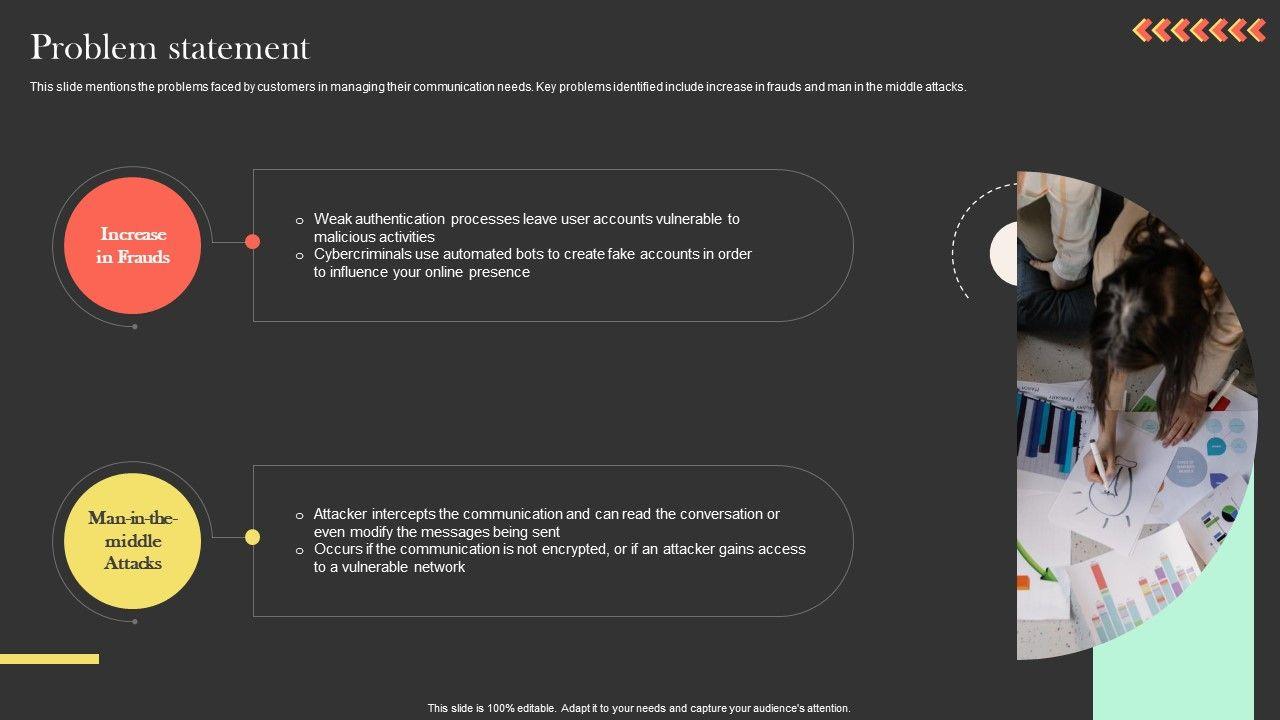 Problem statement

This slide mentions the problems faced by customers in managing their communication needs. Key problems identified include increase in frauds and man in the middle attacks.

Increase in Frauds

o Weak authentication processes leave user accounts vulnerable to malicious activities
o Cybercriminals use automated bots to create fake accounts in order to influence your online presence

Man-in-the-middle Attacks

o Attacker intercepts the communication and can read the conversation or even modify the messages being sent
o Occurs if the communication is not encrypted, or if an attacker gains access to a vulnerable network

This slide is 100% editable. Adapt it to your needs and capture your audience's attention.